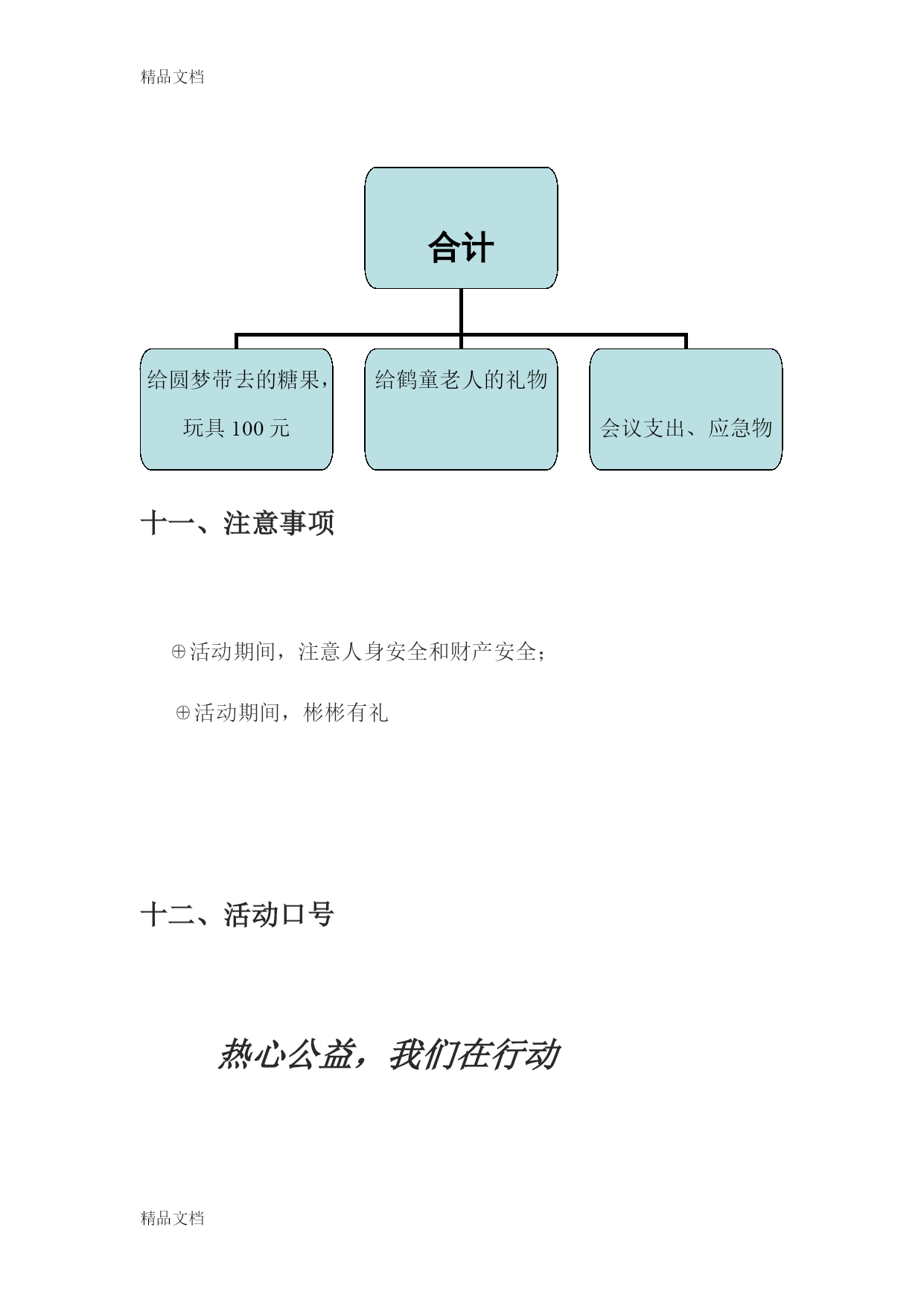 精品文档

合计

给圆梦带去的糖果，玩具 100 元

给鹤童老人的礼物

会议支出、应急物

十一、注意事项

⊕活动期间，注意人身安全和财产安全；

⊕活动期间，彬彬有礼

十二、活动口号

热心公益，我们在行动

精品文档